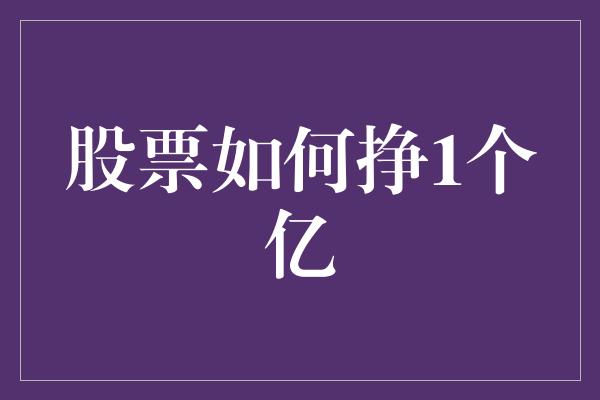 股票如何挣1个亿